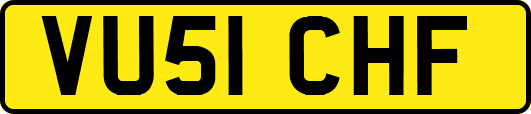 VU51 CHF